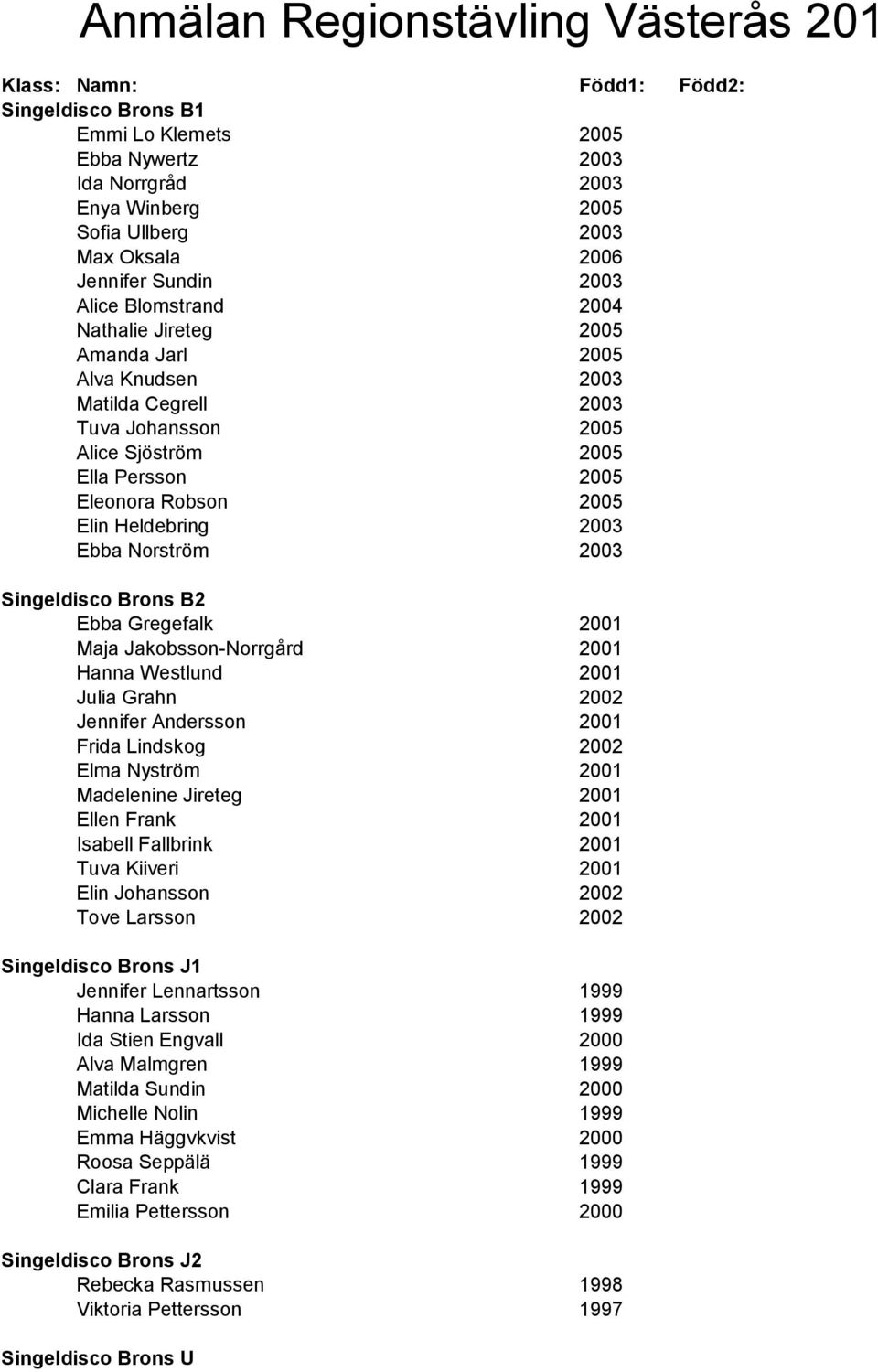 Anmälan Regionstävling Västerås 201

| Klass: | Namn: | Född1: | Född2: |
|---|---|---|---|
| Singeldisco Brons B1 | | | |
| | Emmi Lo Klemets | 2005 | |
| | Ebba Nywertz | 2003 | |
| | Ida Norrgråd | 2003 | |
| | Enya Winberg | 2005 | |
| | Sofia Ullberg | 2003 | |
| | Max Oksala | 2006 | |
| | Jennifer Sundin | 2003 | |
| | Alice Blomstrand | 2004 | |
| | Nathalie Jireteg | 2005 | |
| | Amanda Jarl | 2005 | |
| | Alva Knudsen | 2003 | |
| | Matilda Cegrell | 2003 | |
| | Tuva Johansson | 2005 | |
| | Alice Sjöström | 2005 | |
| | Ella Persson | 2005 | |
| | Eleonora Robson | 2005 | |
| | Elin Heldebring | 2003 | |
| | Ebba Norström | 2003 | |
| Singeldisco Brons B2 | | | |
| | Ebba Gregefalk | 2001 | |
| | Maja Jakobsson-Norrgård | 2001 | |
| | Hanna Westlund | 2001 | |
| | Julia Grahn | 2002 | |
| | Jennifer Andersson | 2001 | |
| | Frida Lindskog | 2002 | |
| | Elma Nyström | 2001 | |
| | Madelenine Jireteg | 2001 | |
| | Ellen Frank | 2001 | |
| | Isabell Fallbrink | 2001 | |
| | Tuva Kiiveri | 2001 | |
| | Elin Johansson | 2002 | |
| | Tove Larsson | 2002 | |
| Singeldisco Brons J1 | | | |
| | Jennifer Lennartsson | 1999 | |
| | Hanna Larsson | 1999 | |
| | Ida Stien Engvall | 2000 | |
| | Alva Malmgren | 1999 | |
| | Matilda Sundin | 2000 | |
| | Michelle Nolin | 1999 | |
| | Emma Häggvkvist | 2000 | |
| | Roosa Seppälä | 1999 | |
| | Clara Frank | 1999 | |
| | Emilia Pettersson | 2000 | |
| Singeldisco Brons J2 | | | |
| | Rebecka Rasmussen | 1998 | |
| | Viktoria Pettersson | 1997 | |
| Singeldisco Brons U | | | |